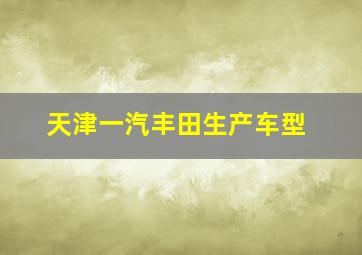 天津一汽丰田生产车型